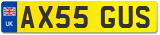 UK
AX55 GUS